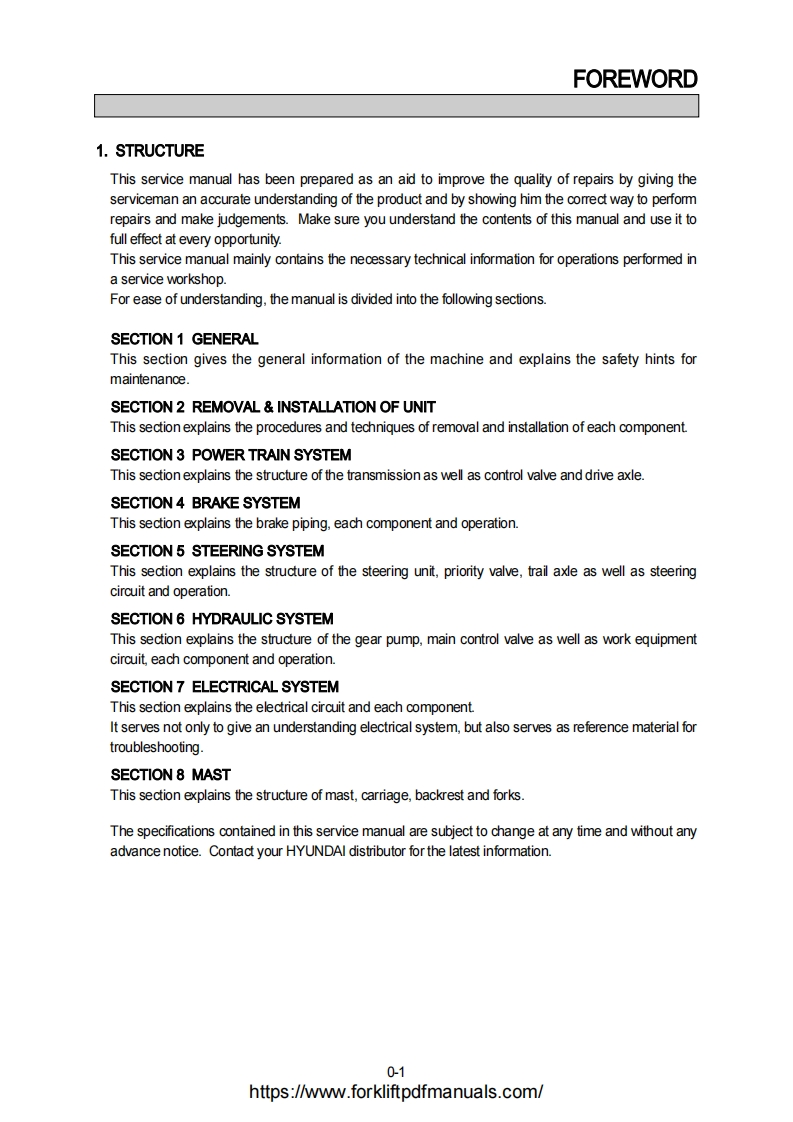 FOREWORD

1. STRUCTURE

This service manual has been prepared as an aid to improve the quality of repairs by giving the serviceman an accurate understanding of the product and by showing him the correct way to perform repairs and make judgements. Make sure you understand the contents of this manual and use it to full effect at every opportunity.
This service manual mainly contains the necessary technical information for operations performed in a service workshop.
For ease of understanding, the manual is divided into the following sections.

SECTION 1 GENERAL
This section gives the general information of the machine and explains the safety hints for maintenance.

SECTION 2 REMOVAL & INSTALLATION OF UNIT
This section explains the procedures and techniques of removal and installation of each component.

SECTION 3 POWER TRAIN SYSTEM
This section explains the structure of the transmission as well as control valve and drive axle.

SECTION 4 BRAKE SYSTEM
This section explains the brake piping, each component and operation.

SECTION 5 STEERING SYSTEM
This section explains the structure of the steering unit, priority valve, trail axle as well as steering circuit and operation.

SECTION 6 HYDRAULIC SYSTEM
This section explains the structure of the gear pump, main control valve as well as work equipment circuit, each component and operation.

SECTION 7 ELECTRICAL SYSTEM
This section explains the electrical circuit and each component.
It serves not only to give an understanding electrical system, but also serves as reference material for troubleshooting.

SECTION 8 MAST
This section explains the structure of mast, carriage, backrest and forks.

The specifications contained in this service manual are subject to change at any time and without any advance notice. Contact your HYUNDAI distributor for the latest information.

0-1
https://www.forkliftpdfmanuals.com/